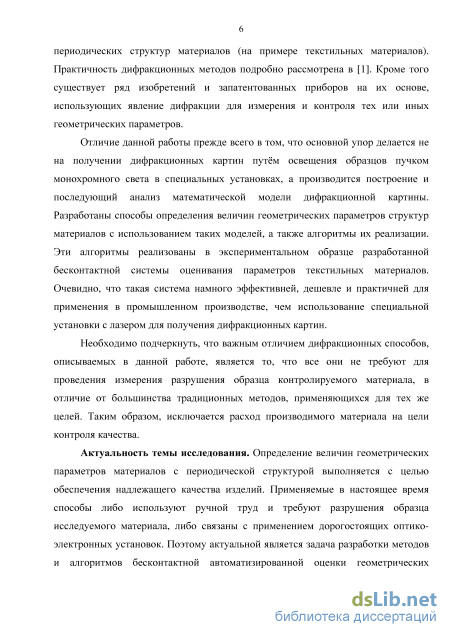 6

периодических структур материалов (на примере текстильных материалов). Практичность дифракционных методов подробно рассмотрена в [1]. Кроме того существует ряд изобретений и запатентованных приборов на их основе, использующих явление дифракции для измерения и контроля тех или иных геометрических параметров.

Отличие данной работы прежде всего в том, что основной упор делается не на получении дифракционных картин путём освещения образцов пучком монохромного света в специальных установках, а производится построение и последующий анализ математической модели дифракционной картины. Разработаны способы определения величин геометрических параметров структур материалов с использованием таких моделей, а также алгоритмы их реализации. Эти алгоритмы реализованы в экспериментальном образце разработанной бесконтактной системы оценивания параметров текстильных материалов. Очевидно, что такая система намного эффективней, дешевле и практичней для применения в промышленном производстве, чем использование специальной установки с лазером для получения дифракционных картин.

Необходимо подчеркнуть, что важным отличием дифракционных способов, описываемых в данной работе, является то, что все они не требуют для проведения измерения разрушения образца контролируемого материала, в отличие от большинства традиционных методов, применяющихся для тех же целей. Таким образом, исключается расход производимого материала на цели контроля качества.

Актуальность темы исследования. Определение величин геометрических параметров материалов с периодической структурой выполняется с целью обеспечения надлежащего качества изделий. Применяемые в настоящее время способы либо используют ручной труд и требуют разрушения образца исследуемого материала, либо связаны с применением дорогостоящих оптико-электронных установок. Поэтому актуальной является задача разработки методов и алгоритмов бесконтактной автоматизированной оценки геометрических

dsLib.net
библиотека диссертаций